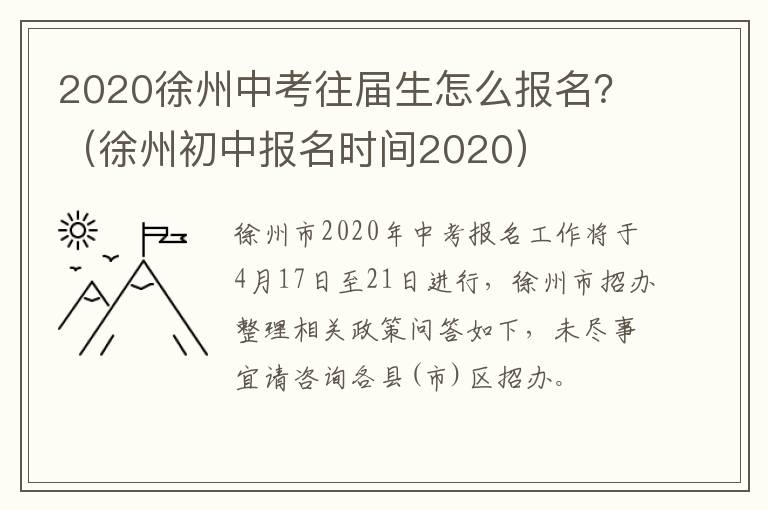 2020徐州中考往届生怎么报名？（徐州初中报名时间2020）

徐州市2020年中考报名工作将于4月17日至21日进行，徐州市招办整理相关政策问答如下，未尽事宜请咨询各县（市）区招办。